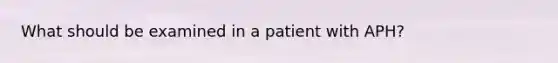 What should be examined in a patient with APH?